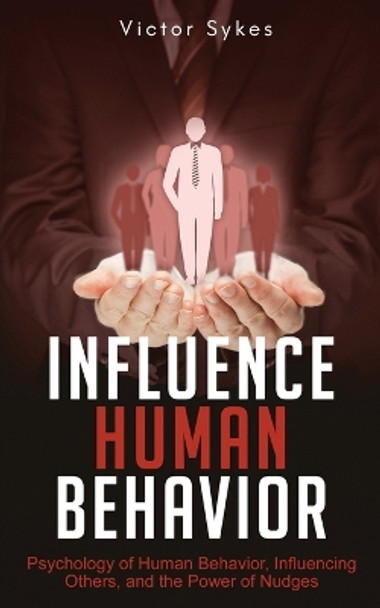 Victor Sykes

INFLUENCE
HUMAN
BEHAVIOR

Psychology of Human Behavior, Influencing Others, and the Power of Nudges